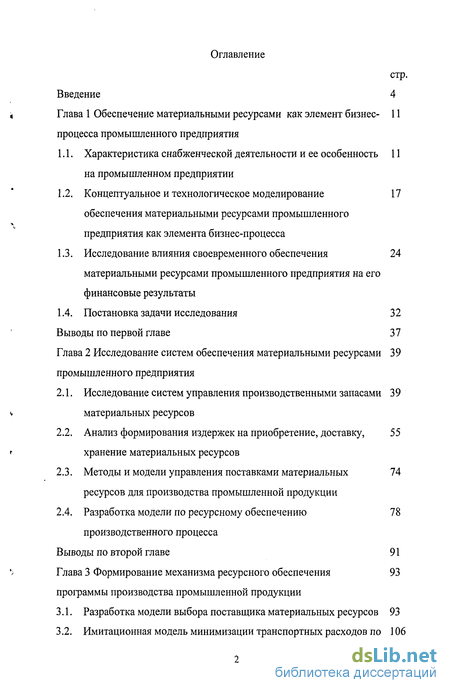 Оглавление

стр.

Введение 4

Глава 1 Обеспечение материальными ресурсами как элемент бизнес-процесса промышленного предприятия 11

1.1. Характеристика снабженческой деятельности и ее особенность на промышленном предприятии 11

1.2. Концептуальное и технологическое моделирование обеспечения материальными ресурсами промышленного предприятия как элемента бизнес-процесса 17

1.3. Исследование влияния своевременного обеспечения материальными ресурсами промышленного предприятия на его финансовые результаты 24

1.4. Постановка задачи исследования 32

Выводы по первой главе 37

Глава 2 Исследование систем обеспечения материальными ресурсами промышленного предприятия 39

2.1. Исследование систем управления производственными запасами материальных ресурсов 39

2.2. Анализ формирования издержек на приобретение, доставку, хранение материальных ресурсов 55

2.3. Методы и модели управления поставками материальных ресурсов для производства промышленной продукции 74

2.4. Разработка модели по ресурсному обеспечению производственного процесса 78

Выводы по второй главе 91

Глава 3 Формирование механизма ресурсного обеспечения программы производства промышленной продукции 93

3.1. Разработка модели выбора поставщика материальных ресурсов 93

3.2. Имитационная модель минимизации транспортных расходов по 106

2

dsLib.net
библиотека диссертаций